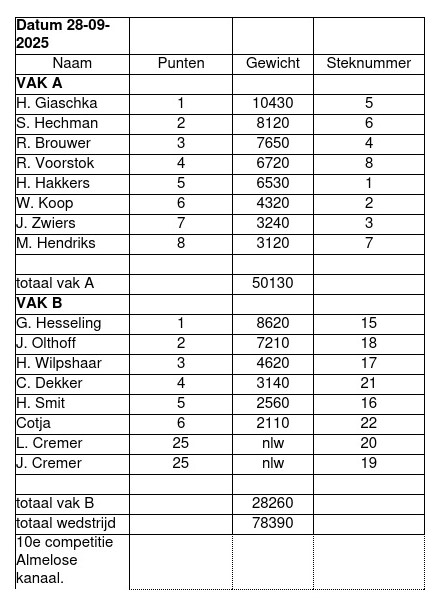 | Datum 28-09-2025 | | | |
|---|---|---|---|
| Naam | Punten | Gewicht | Steknummer |
| **VAK A** | | | |
| H. Giaschka | 1 | 10430 | 5 |
| S. Hechman | 2 | 8120 | 6 |
| R. Brouwer | 3 | 7650 | 4 |
| R. Voorstok | 4 | 6720 | 8 |
| H. Hakkers | 5 | 6530 | 1 |
| W. Koop | 6 | 4320 | 2 |
| J. Zwiers | 7 | 3240 | 3 |
| M. Hendriks | 8 | 3120 | 7 |
| | | | |
| totaal vak A | | 50130 | |
| **VAK B** | | | |
| G. Hesseling | 1 | 8620 | 15 |
| J. Olthoff | 2 | 7210 | 18 |
| H. Wilpshaar | 3 | 4620 | 17 |
| C. Dekker | 4 | 3140 | 21 |
| H. Smit | 5 | 2560 | 16 |
| Cotja | 6 | 2110 | 22 |
| L. Cremer | 25 | nlw | 20 |
| J. Cremer | 25 | nlw | 19 |
| | | | |
| totaal vak B | | 28260 | |
| totaal wedstrijd | | 78390 | |
| 10e competitie Almelose kanaal. | | | |